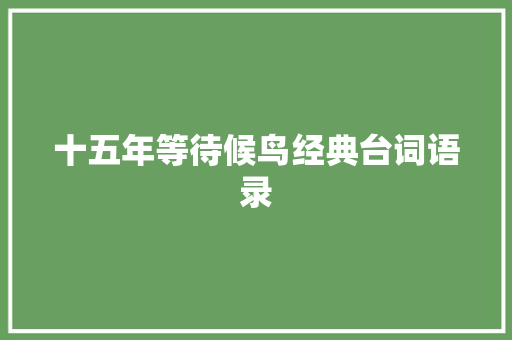 十五年等待候鸟经典台词语录